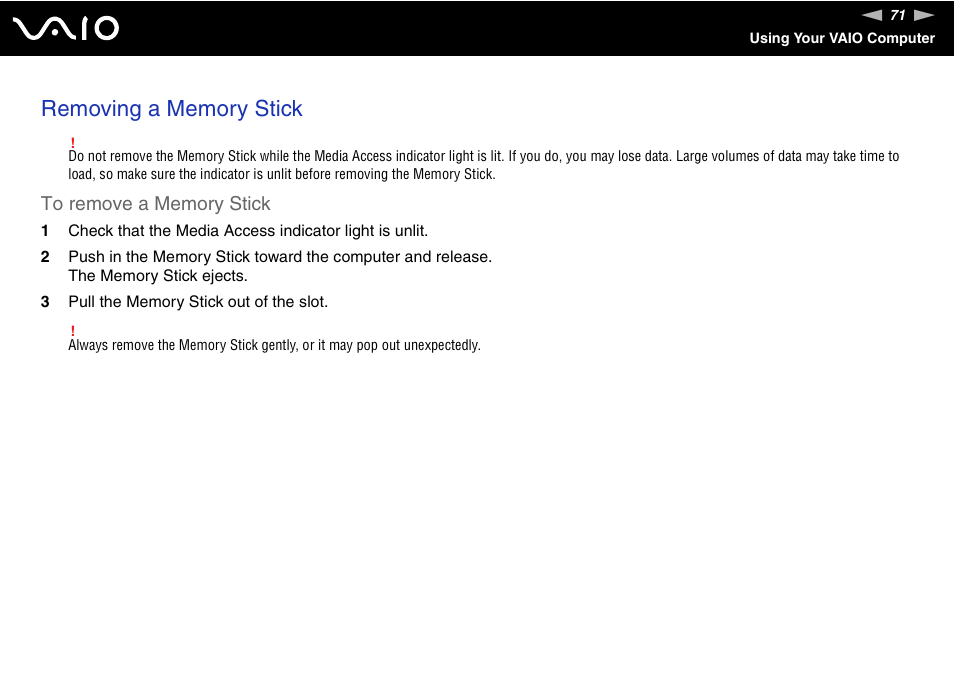 VAIO

71

Using Your VAIO Computer

Removing a Memory Stick

!
Do not remove the Memory Stick while the Media Access indicator light is lit. If you do, you may lose data. Large volumes of data may take time to load, so make sure the indicator is unlit before removing the Memory Stick.

To remove a Memory Stick

1 Check that the Media Access indicator light is unlit.

2 Push in the Memory Stick toward the computer and release.
The Memory Stick ejects.

3 Pull the Memory Stick out of the slot.

!
Always remove the Memory Stick gently, or it may pop out unexpectedly.